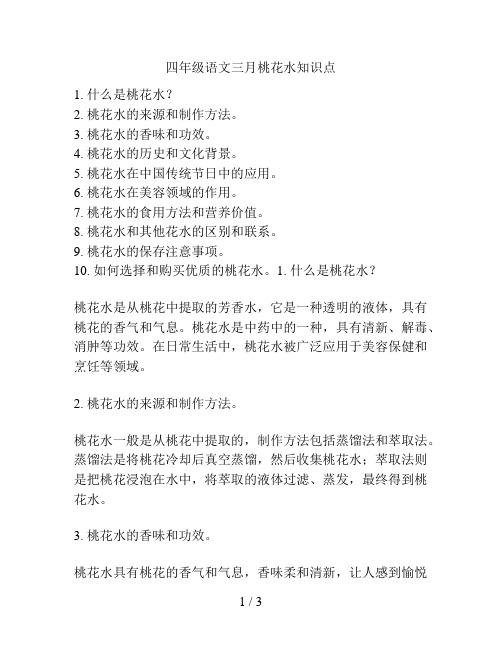 四年级语文三月桃花水知识点

1. 什么是桃花水？
2. 桃花水的来源和制作方法。
3. 桃花水的香味和功效。
4. 桃花水的历史和文化背景。
5. 桃花水在中国传统节日中的应用。
6. 桃花水在美容领域的作用。
7. 桃花水的食用方法和营养价值。
8. 桃花水和其他花水的区别和联系。
9. 桃花水的保存注意事项。
10. 如何选择和购买优质的桃花水。1. 什么是桃花水？

桃花水是从桃花中提取的芳香水，它是一种透明的液体，具有桃花的香气和气息。桃花水是中药中的一种，具有清新、解毒、消肿等功效。在日常生活中，桃花水被广泛应用于美容保健和烹饪等领域。

2. 桃花水的来源和制作方法。

桃花水一般是从桃花中提取的，制作方法包括蒸馏法和萃取法。蒸馏法是将桃花冷却后真空蒸馏，然后收集桃花水；萃取法则是把桃花浸泡在水中，将萃取的液体过滤、蒸发，最终得到桃花水。

3. 桃花水的香味和功效。

桃花水具有桃花的香气和气息，香味柔和清新，让人感到愉悦

1 / 3